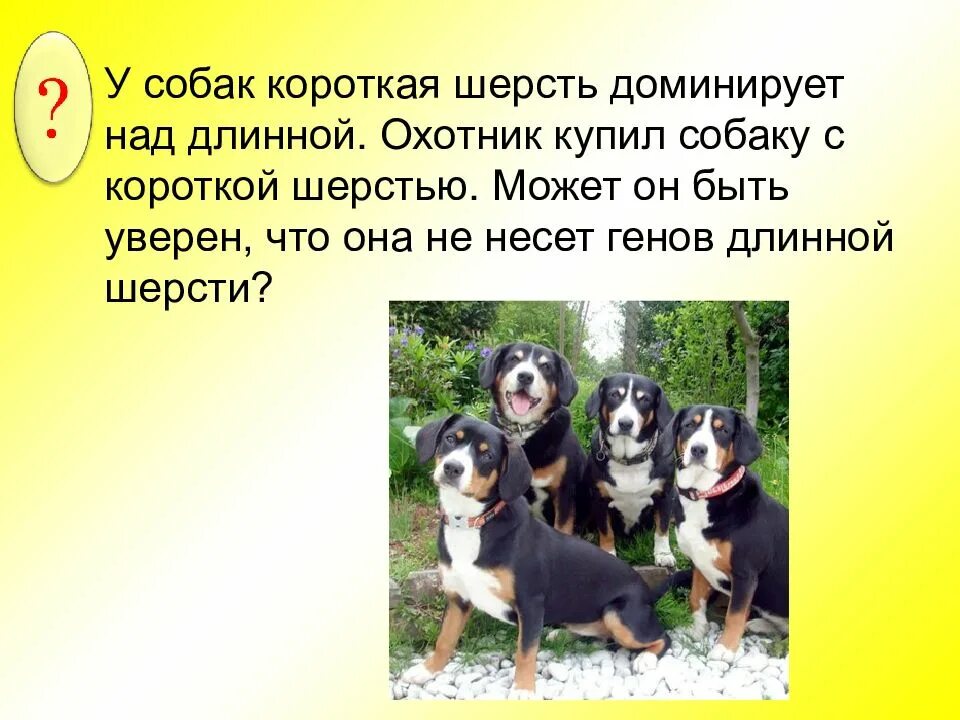 ?

У собак короткая шерсть доминирует над длинной. Охотник купил собаку с короткой шерстью. Может он быть уверен, что она не несет генов длинной шерсти?